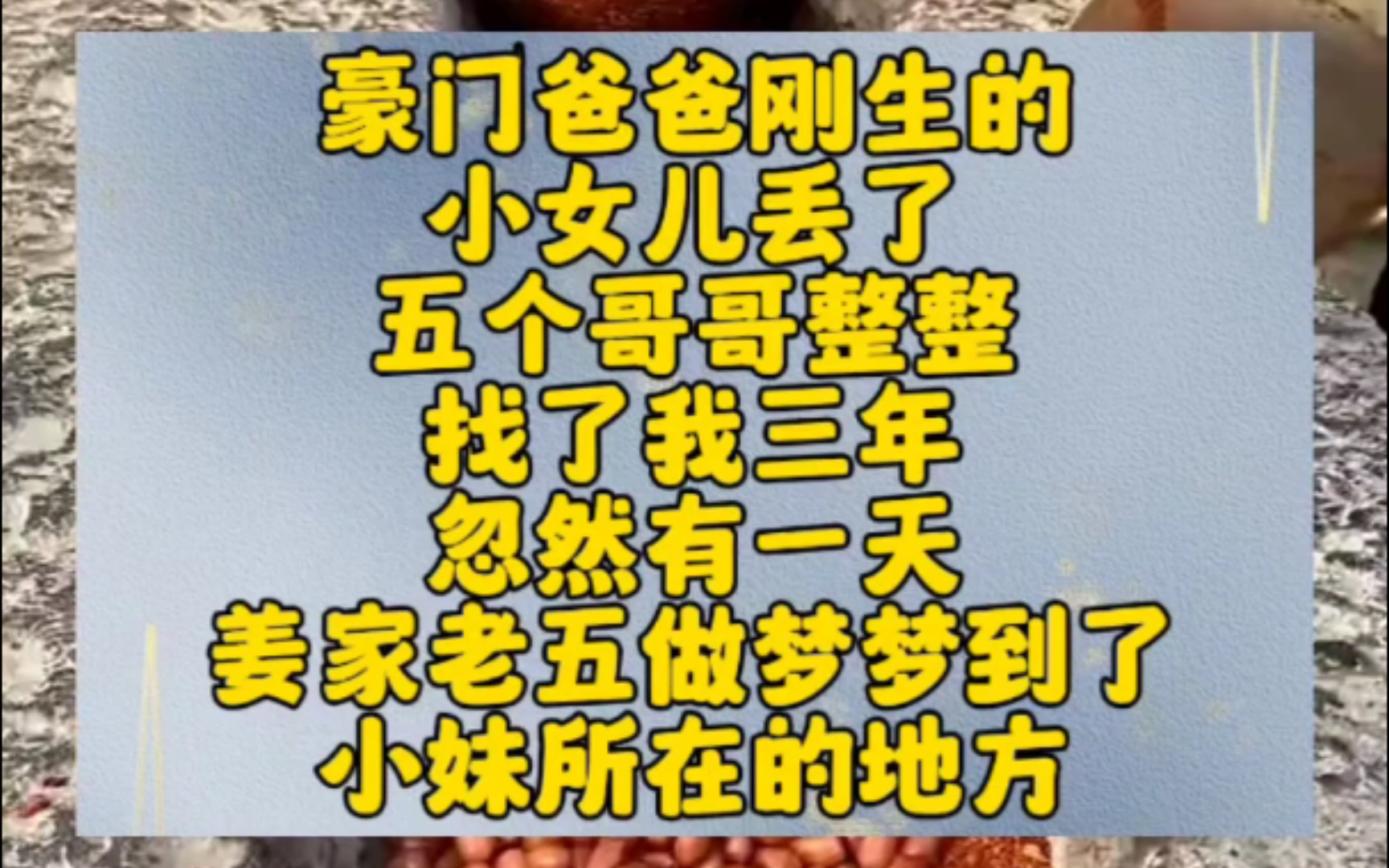 豪门爸爸刚生的
小女儿丢了
五个哥哥整整
找了我三年
忽然有一天
姜家老五做梦梦到了
小妹所在的地方